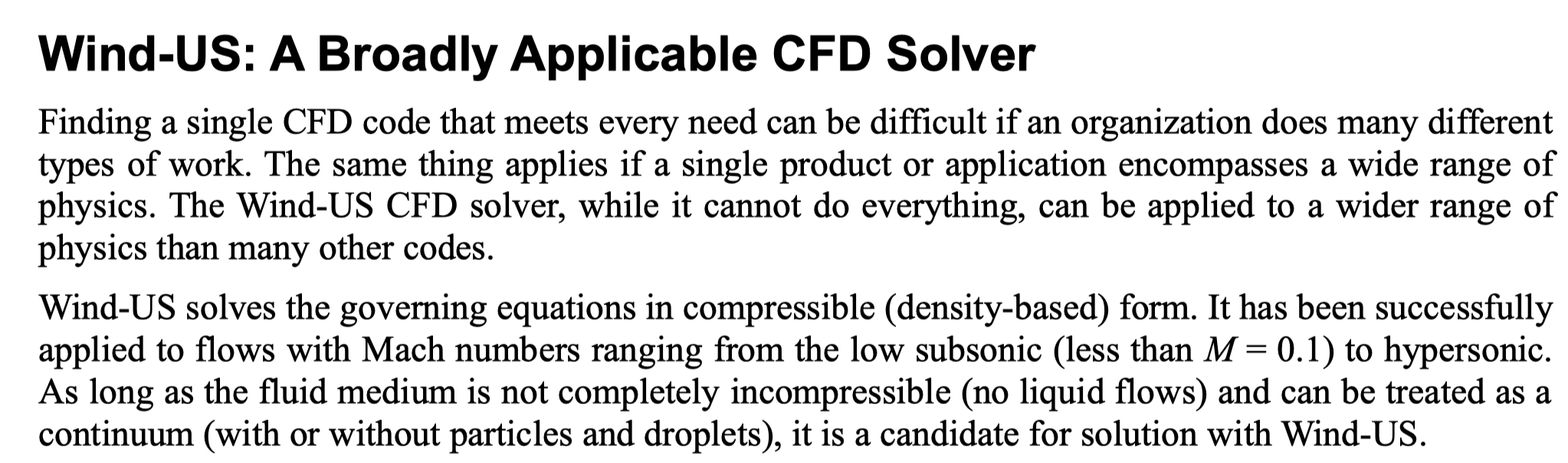 Wind-US: A Broadly Applicable CFD Solver

Finding a single CFD code that meets every need can be difficult if an organization does many different types of work. The same thing applies if a single product or application encompasses a wide range of physics. The Wind-US CFD solver, while it cannot do everything, can be applied to a wider range of physics than many other codes.

Wind-US solves the governing equations in compressible (density-based) form. It has been successfully applied to flows with Mach numbers ranging from the low subsonic (less than $M = 0.1$) to hypersonic. As long as the fluid medium is not completely incompressible (no liquid flows) and can be treated as a continuum (with or without particles and droplets), it is a candidate for solution with Wind-US.